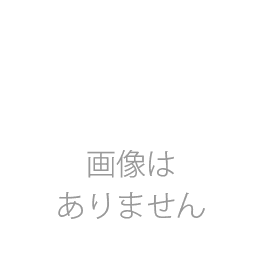 画像は
ありません